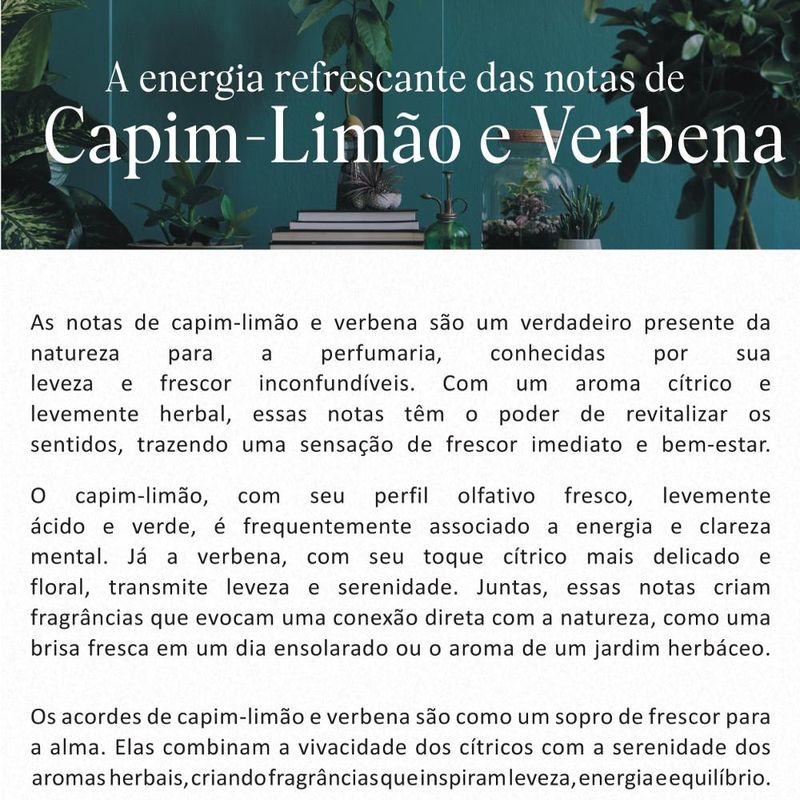 A energia refrescante das notas de
Capim-Limão e Verbena

As notas de capim-limão e verbena são um verdadeiro presente da natureza para a perfumaria, conhecidas por sua leveza e frescor inconfundíveis. Com um aroma cítrico e levemente herbal, essas notas têm o poder de revitalizar os sentidos, trazendo uma sensação de frescor imediato e bem-estar.

O capim-limão, com seu perfil olfativo fresco, levemente ácido e verde, é frequentemente associado a energia e clareza mental. Já a verbena, com seu toque cítrico mais delicado e floral, transmite leveza e serenidade. Juntas, essas notas criam fragrâncias que evocam uma conexão direta com a natureza, como uma brisa fresca em um dia ensolarado ou o aroma de um jardim herbáceo.

Os acordes de capim-limão e verbena são como um sopro de frescor para a alma. Elas combinam a vivacidade dos cítricos com a serenidade dos aromas herbais, criando fragrâncias que inspiram leveza, energia e equilíbrio.